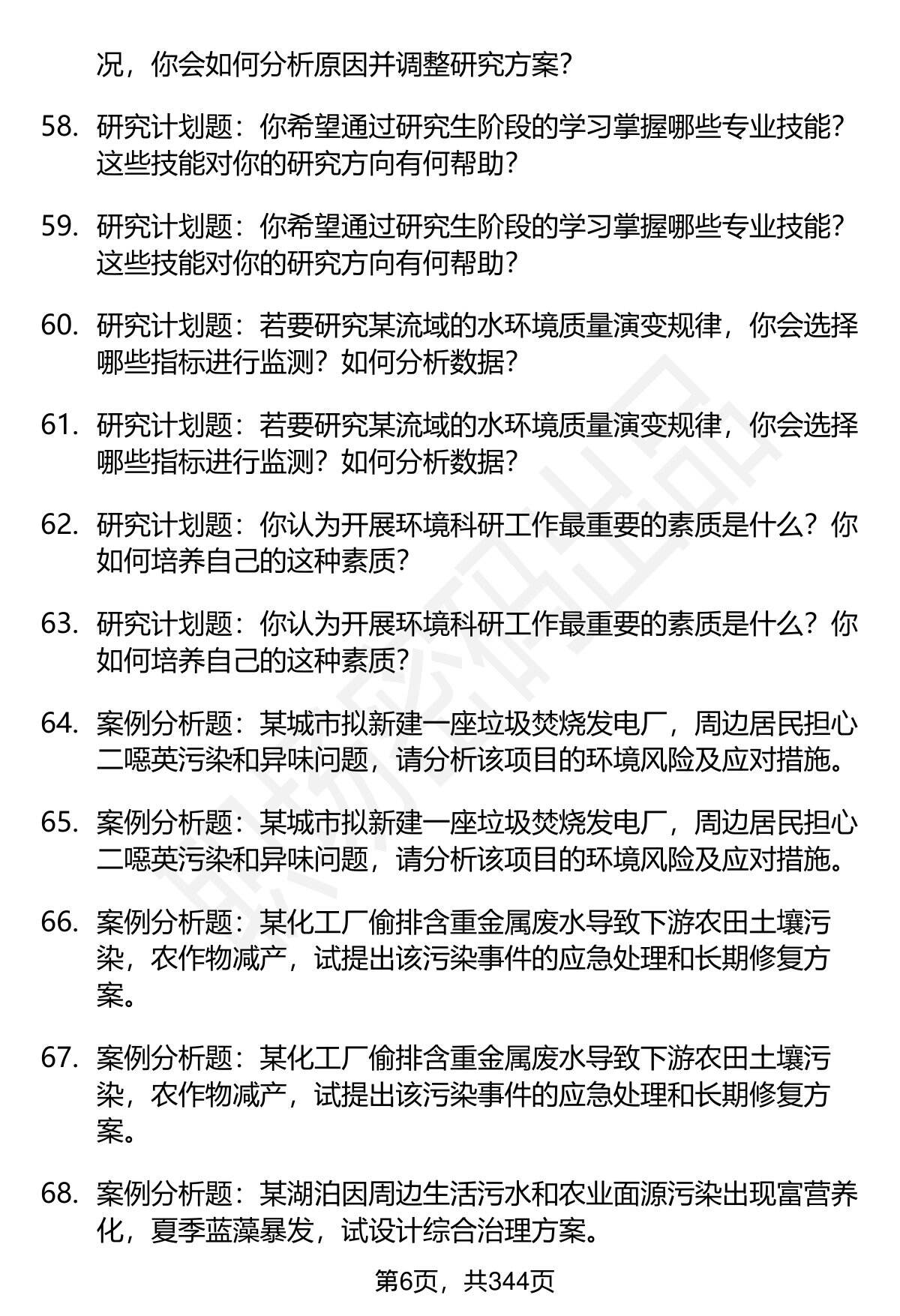 况，你会如何分析原因并调整研究方案？

58. 研究计划题：你希望通过研究生阶段的学习掌握哪些专业技能？这些技能对你的研究方向有何帮助？

59. 研究计划题：你希望通过研究生阶段的学习掌握哪些专业技能？这些技能对你的研究方向有何帮助？

60. 研究计划题：若要研究某流域的水环境质量演变规律，你会选择哪些指标进行监测？如何分析数据？

61. 研究计划题：若要研究某流域的水环境质量演变规律，你会选择哪些指标进行监测？如何分析数据？

62. 研究计划题：你认为开展环境科研工作最重要的素质是什么？你如何培养自己的这种素质？

63. 研究计划题：你认为开展环境科研工作最重要的素质是什么？你如何培养自己的这种素质？

64. 案例分析题：某城市拟新建一座垃圾焚烧发电厂，周边居民担心二噁英污染和异味问题，请分析该项目的环境风险及应对措施。

65. 案例分析题：某城市拟新建一座垃圾焚烧发电厂，周边居民担心二噁英污染和异味问题，请分析该项目的环境风险及应对措施。

66. 案例分析题：某化工厂偷排含重金属废水导致下游农田土壤污染，农作物减产，试提出该污染事件的应急处理和长期修复方案。

67. 案例分析题：某化工厂偷排含重金属废水导致下游农田土壤污染，农作物减产，试提出该污染事件的应急处理和长期修复方案。

68. 案例分析题：某湖泊因周边生活污水和农业面源污染出现富营养化，夏季蓝藻暴发，试设计综合治理方案。

第6页，共344页